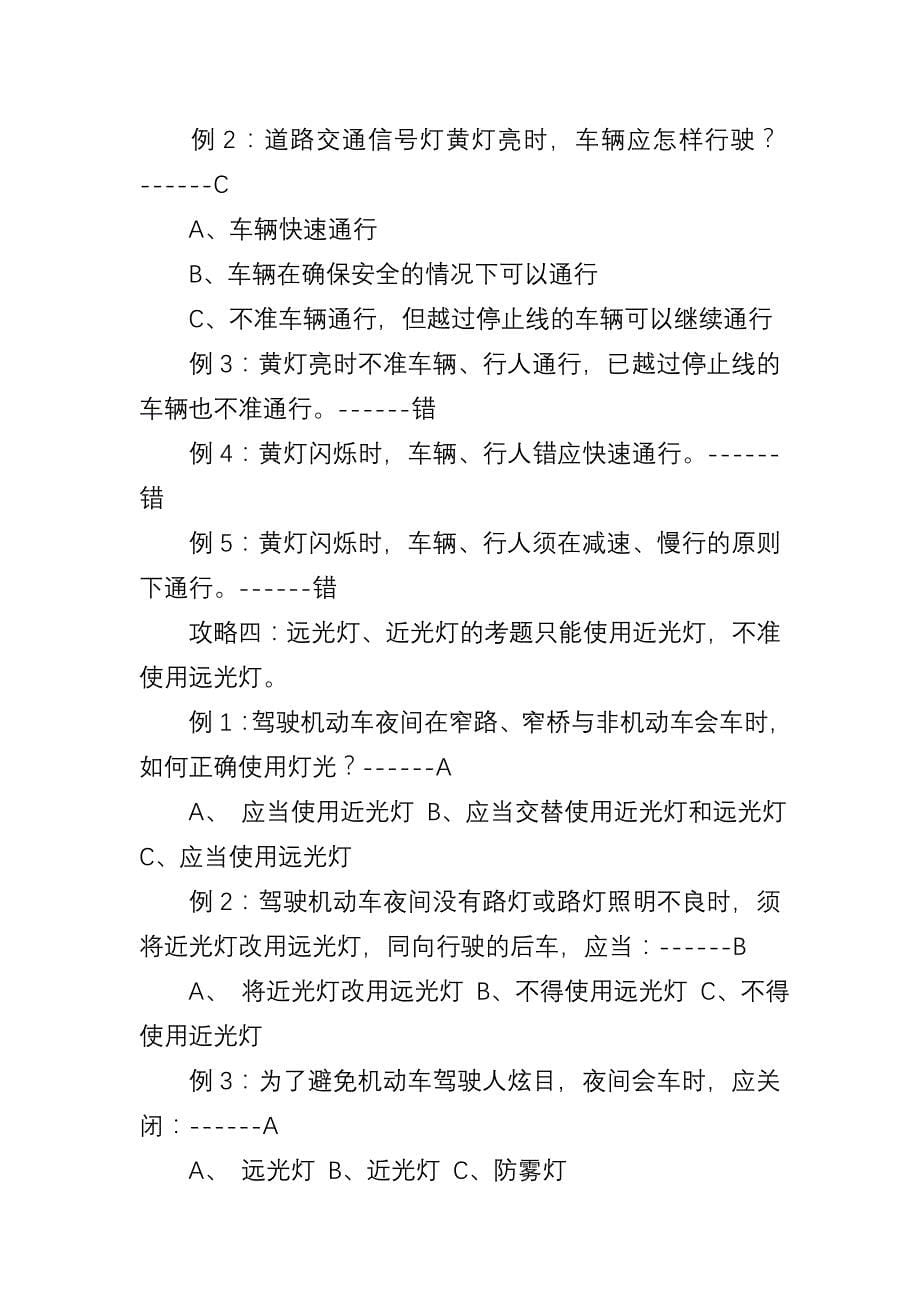 例 2：道路交通信号灯黄灯亮时，车辆应怎样行驶？------C

A、车辆快速通行

B、车辆在确保安全的情况下可以通行

C、不准车辆通行，但越过停止线的车辆可以继续通行

例 3：黄灯亮时不准车辆、行人通行，已越过停止线的车辆也不准通行。------错

例 4：黄灯闪烁时，车辆、行人错应快速通行。------错

例 5：黄灯闪烁时，车辆、行人须在减速、慢行的原则下通行。------错

攻略四：远光灯、近光灯的考题只能使用近光灯，不准使用远光灯。

例 1：驾驶机动车夜间在窄路、窄桥与非机动车会车时，如何正确使用灯光？------A

A、 应当使用近光灯 B、应当交替使用近光灯和远光灯 C、应当使用远光灯

例 2：驾驶机动车夜间没有路灯或路灯照明不良时，须将近光灯改用远光灯，同向行驶的后车，应当：------B

A、 将近光灯改用远光灯 B、不得使用远光灯 C、不得使用近光灯

例 3：为了避免机动车驾驶人炫目，夜间会车时，应关闭：------A

A、 远光灯 B、近光灯 C、防雾灯